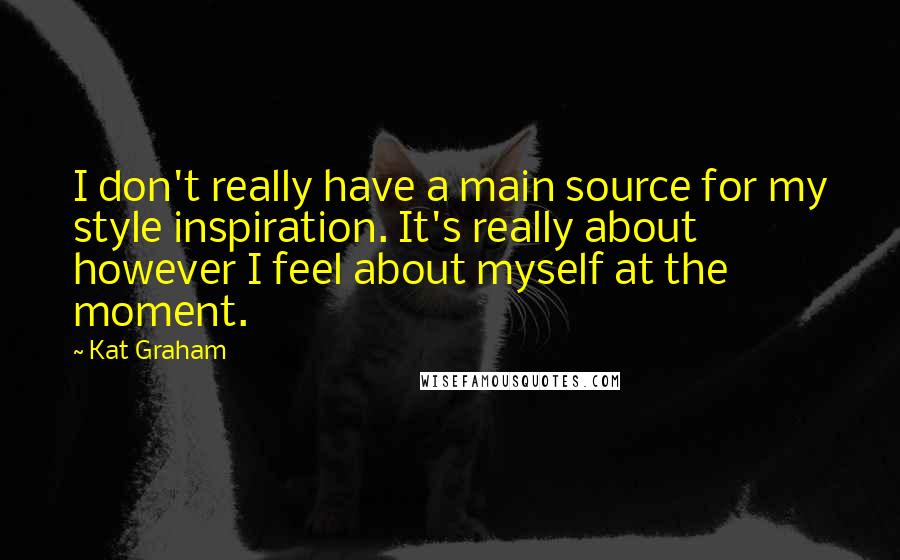 I don't really have a main source for my style inspiration. It's really about however I feel about myself at the moment.

~ Kat Graham

WISEFAMOUSQUOTES.COM